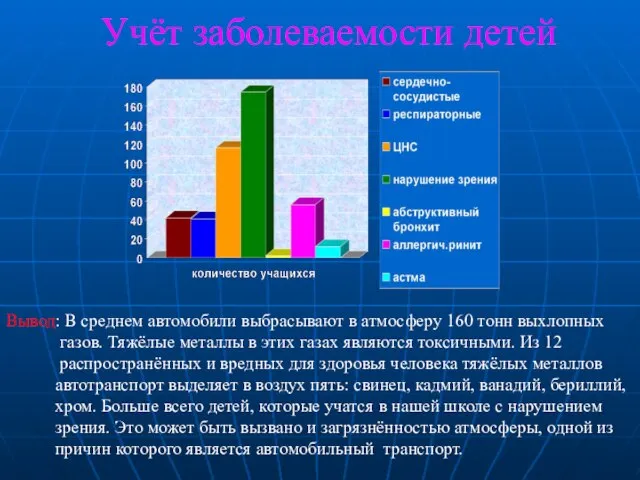 Учёт заболеваемости детей

180
160
140
120
100
80
60
40
20
0

количество учащихся

сердечно-сосудистые
респираторные
ЦНС
нарушение зрения
абструктивный бронхит
аллергич.ринит
астма

Вывод: В среднем автомобили выбрасывают в атмосферу 160 тонн выхлопных газов. Тяжёлые металлы в этих газах являются токсичными. Из 12 распространённых и вредных для здоровья человека тяжёлых металлов автотранспорт выделяет в воздух пять: свинец, кадмий, ванадий, бериллий, хром. Больше всего детей, которые учатся в нашей школе с нарушением зрения. Это может быть вызвано и загрязнённостью атмосферы, одной из причин которого является автомобильный транспорт.